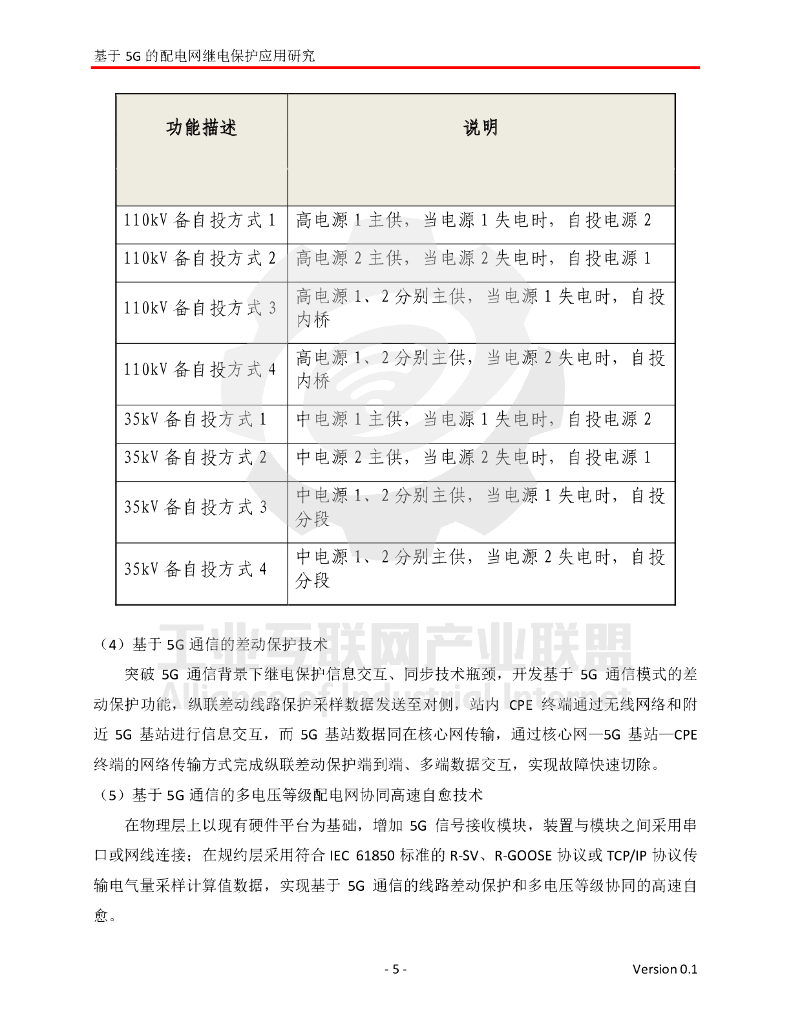 基于 5G 的配电网继电保护应用研究

| 功能描述 | 说明 |
|---|---|
| 110kV 备自投方式 1 | 高电源 1 主供，当电源 1 失电时，自投电源 2 |
| 110kV 备自投方式 2 | 高电源 2 主供，当电源 2 失电时，自投电源 1 |
| 110kV 备自投方式 3 | 高电源 1、2 分别主供，当电源 1 失电时，自投内桥 |
| 110kV 备自投方式 4 | 高电源 1、2 分别主供，当电源 2 失电时，自投内桥 |
| 35kV 备自投方式 1 | 中电源 1 主供，当电源 1 失电时，自投电源 2 |
| 35kV 备自投方式 2 | 中电源 2 主供，当电源 2 失电时，自投电源 1 |
| 35kV 备自投方式 3 | 中电源 1、2 分别主供，当电源 1 失电时，自投分段 |
| 35kV 备自投方式 4 | 中电源 1、2 分别主供，当电源 2 失电时，自投分段 |

（4）基于 5G 通信的差动保护技术

突破 5G 通信背景下继电保护信息交互、同步技术瓶颈，开发基于 5G 通信模式的差动保护功能，纵联差动线路保护采样数据发送至对侧，站内 CPE 终端通过无线网络和附近 5G 基站进行信息交互，而 5G 基站数据同在核心网传输，通过核心网—5G 基站—CPE 终端的网络传输方式完成纵联差动保护端到端、多端数据交互，实现故障快速切除。

（5）基于 5G 通信的多电压等级配电网协同高速自愈技术

在物理层上以现有硬件平台为基础，增加 5G 信号接收模块，装置与模块之间采用串口或网线连接；在规约层采用符合 IEC 61850 标准的 R-SV、R-GOOSE 协议或 TCP/IP 协议传输电气量采样计算值数据，实现基于 5G 通信的线路差动保护和多电压等级协同的高速自愈。

工业互联网产业联盟
Alliance of Industrial Internet

- 5 -

Version 0.1